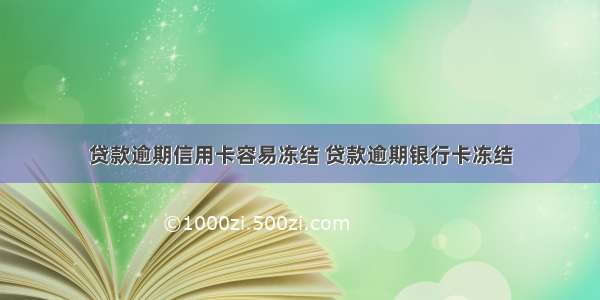 贷款逾期信用卡容易冻结 贷款逾期银行卡冻结

©1000zi.500zi.com